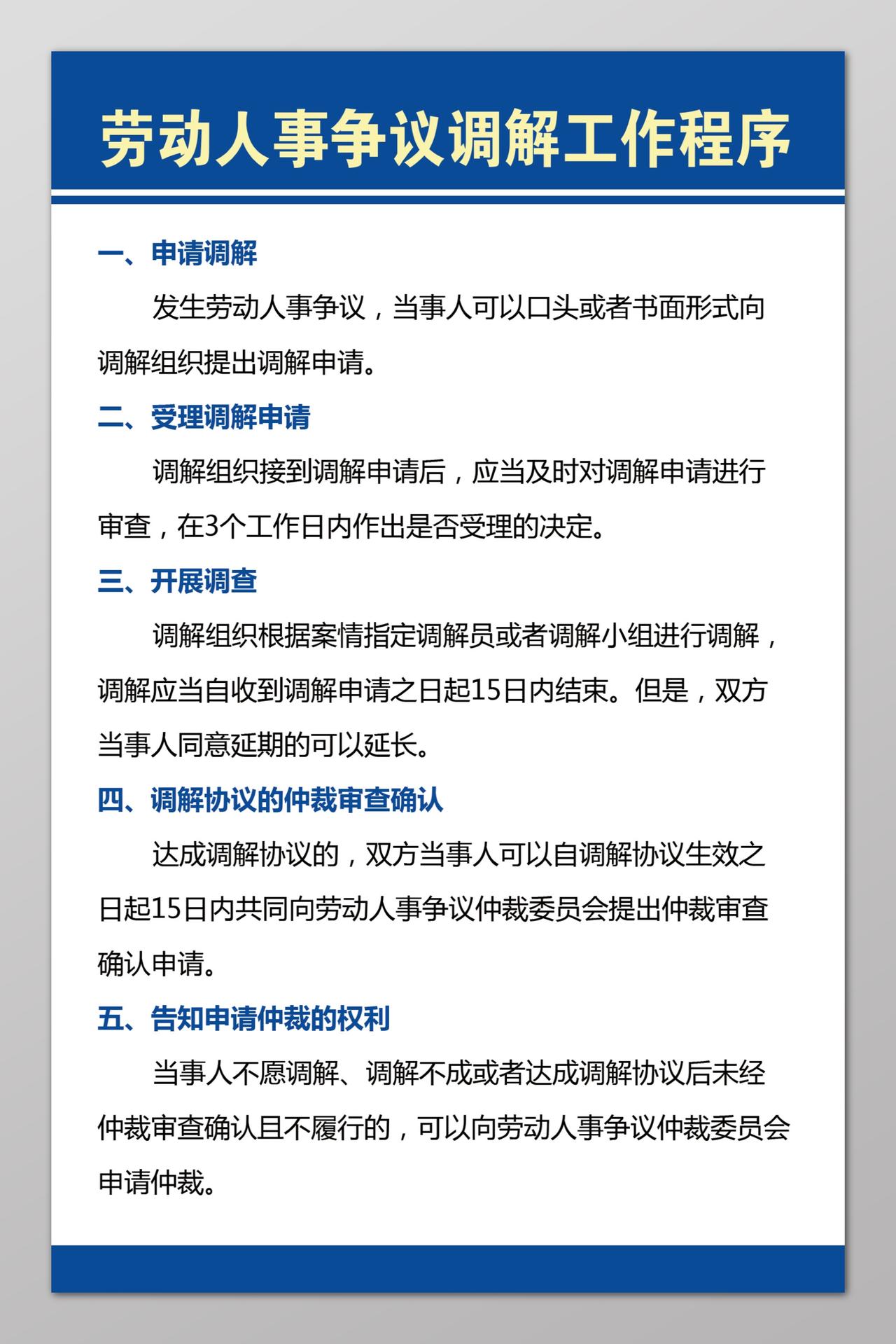 劳动人事争议调解工作程序

一、申请调解

发生劳动人事争议，当事人可以口头或者书面形式向调解组织提出调解申请。

二、受理调解申请

调解组织接到调解申请后，应当及时对调解申请进行审查，在3个工作日内作出是否受理的决定。

三、开展调查

调解组织根据案情指定调解员或者调解小组进行调解，调解应当自收到调解申请之日起15日内结束。但是，双方当事人同意延期的可以延长。

四、调解协议的仲裁审查确认

达成调解协议的，双方当事人可以自调解协议生效之日起15日内共同向劳动人事争议仲裁委员会提出仲裁审查确认申请。

五、告知申请仲裁的权利

当事人不愿调解、调解不成或者达成调解协议后未经仲裁审查确认且不履行的，可以向劳动人事争议仲裁委员会申请仲裁。